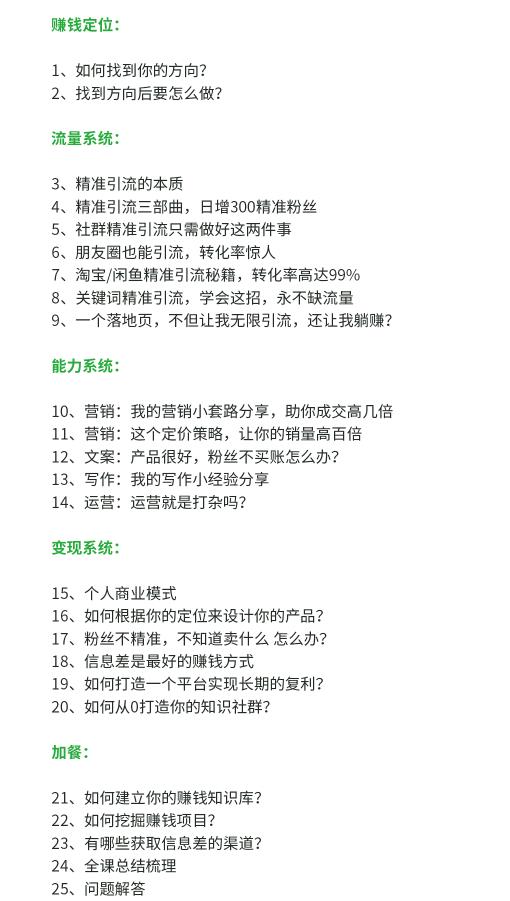 赚钱定位：

1、如何找到你的方向？
2、找到方向后要怎么做？

流量系统：

3、精准引流的本质
4、精准引流三部曲，日增300精准粉丝
5、社群精准引流只需做好这两件事
6、朋友圈也能引流，转化率惊人
7、淘宝/闲鱼精准引流秘籍，转化率高达99%
8、关键词精准引流，学会这招，永不缺流量
9、一个落地页，不但让我无限引流，还让我躺赚？

能力系统：

10、营销：我的营销小套路分享，助你成交高几倍
11、营销：这个定价策略，让你的销量高百倍
12、文案：产品很好，粉丝不买账怎么办？
13、写作：我的写作小经验分享
14、运营：运营就是打杂吗？

变现系统：

15、个人商业模式
16、如何根据你的定位来设计你的产品？
17、粉丝不精准，不知道卖什么 怎么办？
18、信息差是最好的赚钱方式
19、如何打造一个平台实现长期的复利？
20、如何从0打造你的知识社群？

加餐：

21、如何建立你的赚钱知识库？
22、如何挖掘赚钱项目？
23、有哪些获取信息差的渠道？
24、全课总结梳理
25、问题解答